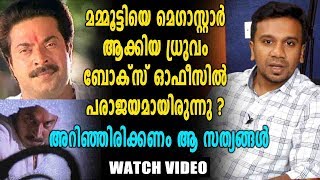 മമ്മൂട്ടിയെ മെഗാസ്റ്റാർ ആക്കിയ ധ്രുവം ബോക്സ് ഓഫീസിൽ പരാജയമായിരുന്നു ?

അറിഞ്ഞിരിക്കണം ആ സത്യങ്ങൾ

WATCH VIDEO